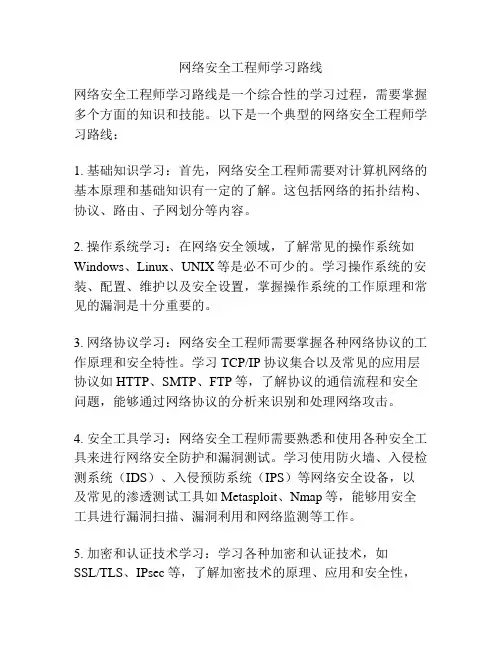 网络安全工程师学习路线

网络安全工程师学习路线是一个综合性的学习过程，需要掌握多个方面的知识和技能。以下是一个典型的网络安全工程师学习路线：

1. 基础知识学习：首先，网络安全工程师需要对计算机网络的基本原理和基础知识有一定的了解。这包括网络的拓扑结构、协议、路由、子网划分等内容。

2. 操作系统学习：在网络安全领域，了解常见的操作系统如Windows、Linux、UNIX等是必不可少的。学习操作系统的安装、配置、维护以及安全设置，掌握操作系统的工作原理和常见的漏洞是十分重要的。

3. 网络协议学习：网络安全工程师需要掌握各种网络协议的工作原理和安全特性。学习TCP/IP协议集合以及常见的应用层协议如HTTP、SMTP、FTP等，了解协议的通信流程和安全问题，能够通过网络协议的分析来识别和处理网络攻击。

4. 安全工具学习：网络安全工程师需要熟悉和使用各种安全工具来进行网络安全防护和漏洞测试。学习使用防火墙、入侵检测系统（IDS）、入侵预防系统（IPS）等网络安全设备，以及常见的渗透测试工具如Metasploit、Nmap等，能够用安全工具进行漏洞扫描、漏洞利用和网络监测等工作。

5. 加密和认证技术学习：学习各种加密和认证技术，如SSL/TLS、IPsec等，了解加密技术的原理、应用和安全性，